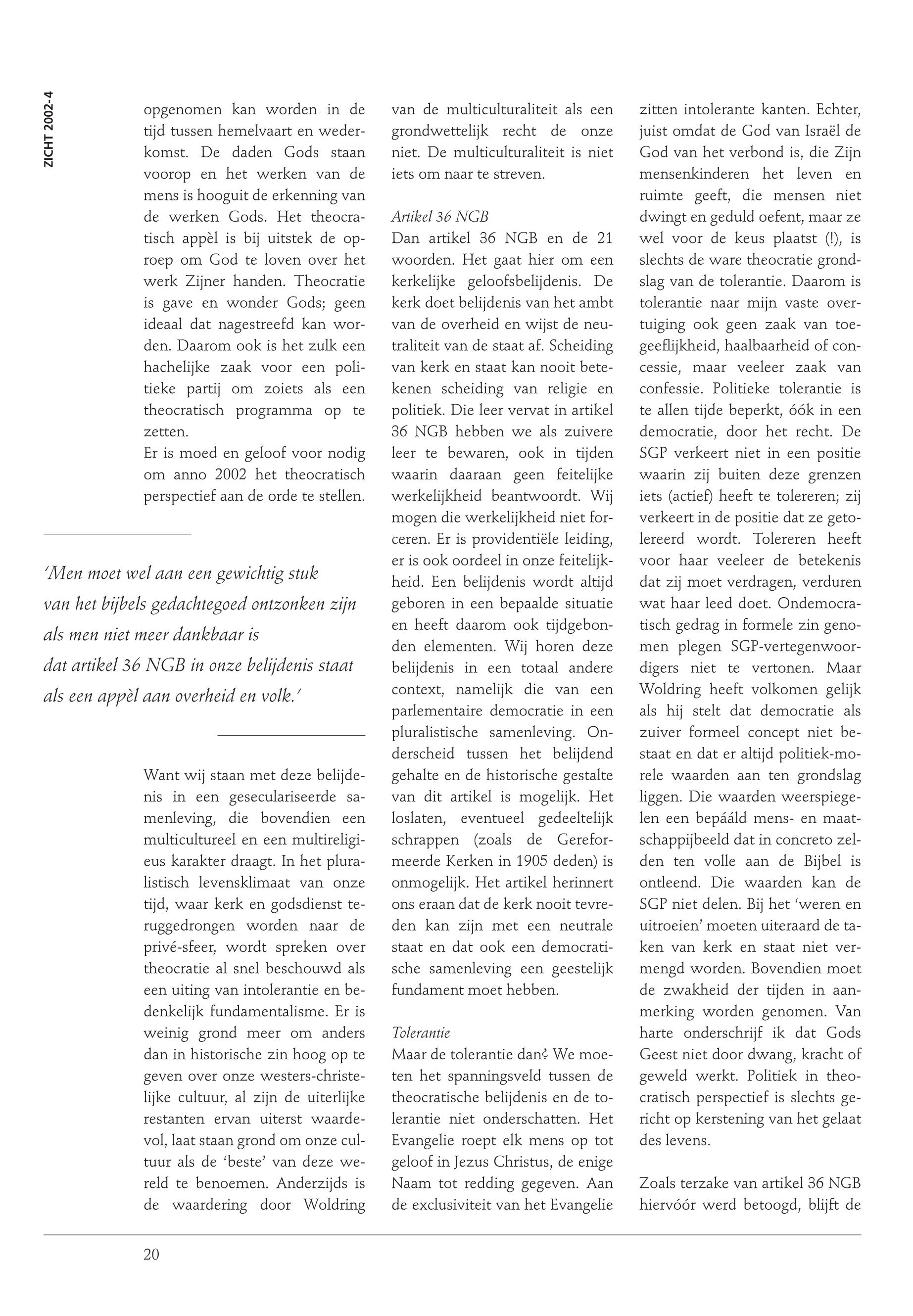 ZICHT 2002-4

opgenomen kan worden in de tijd tussen hemelvaart en wederkomst. De daden Gods staan voorop en het werken van de mens is hooguit de erkenning van de werken Gods. Het theocratisch appèl is bij uitstek de oproep om God te loven over het werk Zijner handen. Theocratie is gave en wonder Gods; geen ideaal dat nagestreefd kan worden. Daarom ook is het zulk een hachelijke zaak voor een politieke partij om zoiets als een theocratisch programma op te zetten.
Er is moed en geloof voor nodig om anno 2002 het theocratisch perspectief aan de orde te stellen.

'Men moet wel aan een gewichtig stuk van het bijbels gedachtegoed ontzonken zijn als men niet meer dankbaar is dat artikel 36 NGB in onze belijdenis staat als een appèl aan overheid en volk.'

Want wij staan met deze belijdenis in een geseculariseerde samenleving, die bovendien een multicultureel en een multireligieus karakter draagt. In het pluralistisch levensklimaat van onze tijd, waar kerk en godsdienst teruggedrongen worden naar de privé-sfeer, wordt spreken over theocratie al snel beschouwd als een uiting van intolerantie en bedenkelijk fundamentalisme. Er is weinig grond meer om anders dan in historische zin hoog op te geven over onze westers-christelijke cultuur, al zijn de uiterlijke restanten ervan uiterst waardevol, laat staan grond om onze cultuur als de 'beste' van deze wereld te benoemen. Anderzijds is de waardering door Woldring van de multiculturaliteit als een grondwettelijk recht de onze niet. De multiculturaliteit is niet iets om naar te streven.

Artikel 36 NGB
Dan artikel 36 NGB en de 21 woorden. Het gaat hier om een kerkelijke geloofsbelijdenis. De kerk doet belijdenis van het ambt van de overheid en wijst de neutraliteit van de staat af. Scheiding van kerk en staat kan nooit betekenen scheiding van religie en politiek. Die leer vervat in artikel 36 NGB hebben we als zuivere leer te bewaren, ook in tijden waarin daaraan geen feitelijke werkelijkheid beantwoordt. Wij mogen die werkelijkheid niet forceren. Er is providentiële leiding, er is ook oordeel in onze feitelijkheid. Een belijdenis wordt altijd geboren in een bepaalde situatie en heeft daarom ook tijdgebonden elementen. Wij horen deze belijdenis in een totaal andere context, namelijk die van een parlementaire democratie in een pluralistische samenleving. Onderscheid tussen het belijdend gehalte en de historische gestalte van dit artikel is mogelijk. Het loslaten, eventueel gedeeltelijk schrappen (zoals de Gereformeerde Kerken in 1905 deden) is onmogelijk. Het artikel herinnert ons eraan dat de kerk nooit tevreden kan zijn met een neutrale staat en dat ook een democratische samenleving een geestelijk fundament moet hebben.

Tolerantie
Maar de tolerantie dan? We moeten het spanningsveld tussen de theocratische belijdenis en de tolerantie niet onderschatten. Het Evangelie roept elk mens op tot geloof in Jezus Christus, de enige Naam tot redding gegeven. Aan de exclusiviteit van het Evangelie zitten intolerante kanten. Echter, juist omdat de God van Israël de God van het verbond is, die Zijn mensenkinderen het leven en ruimte geeft, die mensen niet dwingt en geduld oefent, maar ze wel voor de keus plaatst (!), is slechts de ware theocratie grondslag van de tolerantie. Daarom is tolerantie naar mijn vaste overtuiging ook geen zaak van toegeeflijkheid, haalbaarheid of concessie, maar veeleer zaak van confessie. Politieke tolerantie is te allen tijde beperkt, óók in een democratie, door het recht. De SGP verkeert niet in een positie waarin zij buiten deze grenzen iets (actief) heeft te tolereren; zij verkeert in de positie dat ze getolereerd wordt. Tolereren heeft voor haar veeleer de betekenis dat zij moet verdragen, verduren wat haar leed doet. Ondemocratisch gedrag in formele zin genomen plegen SGP-vertegenwoordigers niet te vertonen. Maar Woldring heeft volkomen gelijk als hij stelt dat democratie als zuiver formeel concept niet bestaat en dat er altijd politiek-morele waarden aan ten grondslag liggen. Die waarden weerspiegelen een bepááld mens- en maatschappijbeeld dat in concreto zelden ten volle aan de Bijbel is ontleend. Die waarden kan de SGP niet delen. Bij het 'weren en uitroeien' moeten uiteraard de taken van kerk en staat niet vermengd worden. Bovendien moet de zwakheid der tijden in aanmerking worden genomen. Van harte onderschrijf ik dat Gods Geest niet door dwang, kracht of geweld werkt. Politiek in theocratisch perspectief is slechts gericht op kerstening van het gelaat des levens.

Zoals terzake van artikel 36 NGB hiervóór werd betoogd, blijft de

20